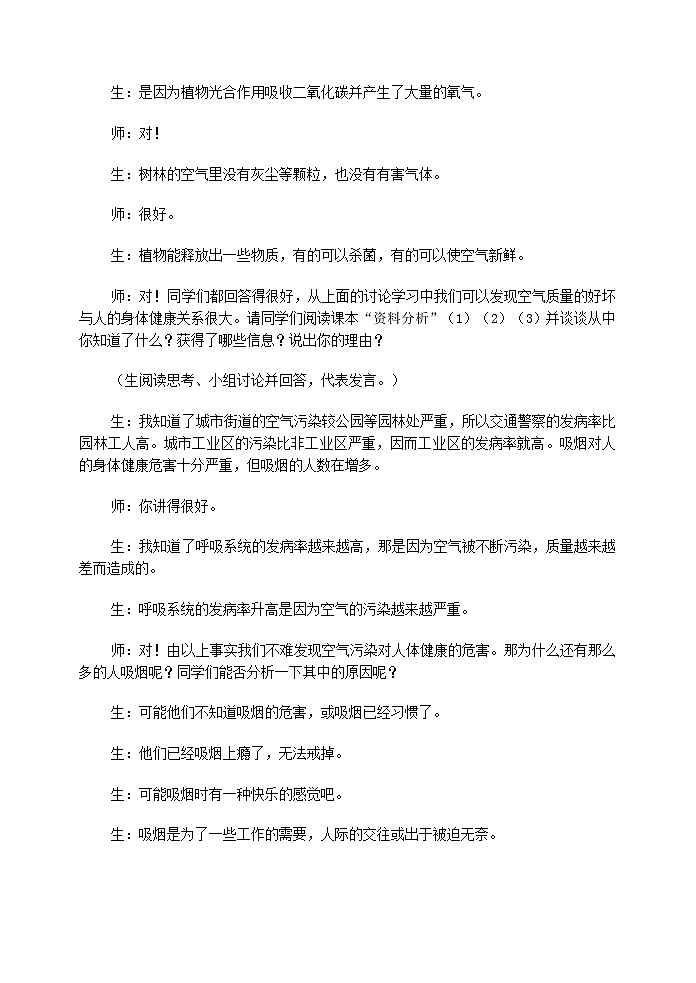 生：是因为植物光合作用吸收二氧化碳并产生了大量的氧气。

师：对！

生：树林的空气里没有灰尘等颗粒，也没有有害气体。

师：很好。

生：植物能释放出一些物质，有的可以杀菌，有的可以使空气新鲜。

师：对！同学们都回答得很好，从上面的讨论学习中我们可以发现空气质量的好坏与人的身体健康关系很大。请同学们阅读课本“资料分析”（1）（2）（3）并谈谈从中你知道了什么？获得了哪些信息？说出你的理由？

（生阅读思考、小组讨论并回答，代表发言。）

生：我知道了城市街道的空气污染较公园等园林处严重，所以交通警察的发病率比园林工人高。城市工业区的污染比非工业区严重，因而工业区的发病率就高。吸烟对人的身体健康危害十分严重，但吸烟的人数在增多。

师：你讲得很好。

生：我知道了呼吸系统的发病率越来越高，那是因为空气被不断污染，质量越来越差而造成的。

生：呼吸系统的发病率升高是因为空气的污染越来越严重。

师：对！由以上事实我们不难发现空气污染对人体健康的危害。那为什么还有那么多的人吸烟呢？同学们能否分析一下其中的原因呢？

生：可能他们不知道吸烟的危害，或吸烟已经习惯了。

生：他们已经吸烟上瘾了，无法戒掉。

生：可能吸烟时有一种快乐的感觉吧。

生：吸烟是为了一些工作的需要，人际的交往或出于被迫无奈。